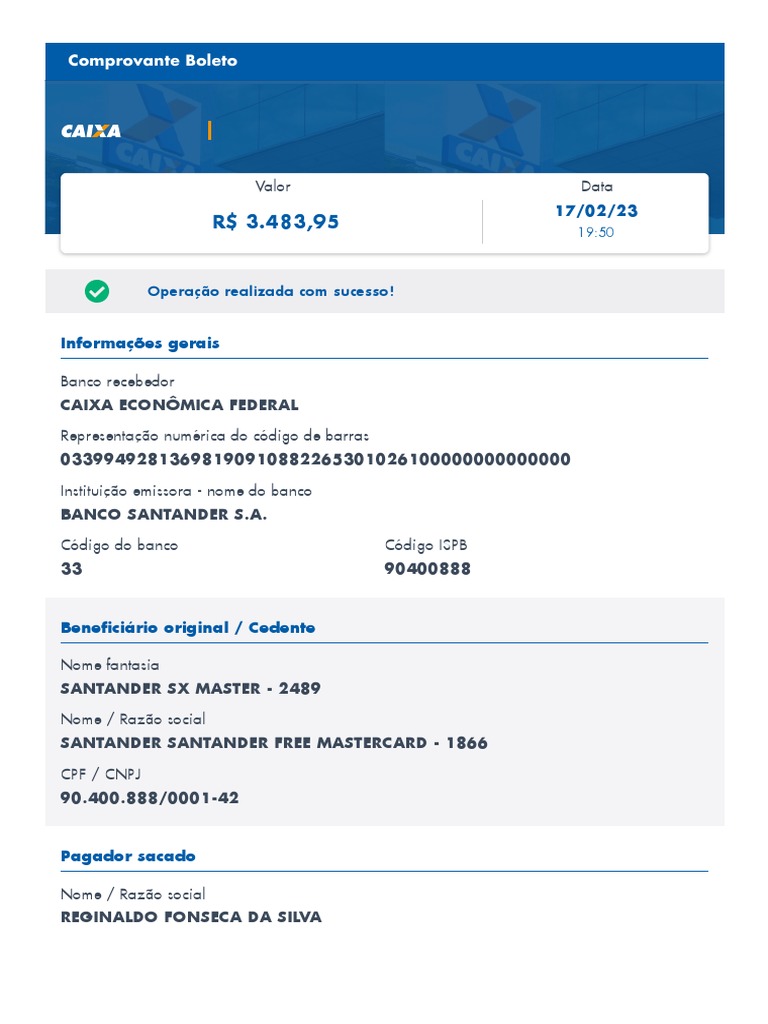 Comprovante Boleto

CAIXA

Valor
R$ 3.483,95

Data
17/02/23
19:50

Operação realizada com sucesso!

Informações gerais

Banco recebedor
CAIXA ECONÔMICA FEDERAL

Representação numérica do código de barras
03399492813698190910882265301026100000000000000

Instituição emissora - nome do banco
BANCO SANTANDER S.A.

Código do banco
33

Código ISPB
90400888

Beneficiário original / Cedente

Nome fantasia
SANTANDER SX MASTER - 2489

Nome / Razão social
SANTANDER SANTANDER FREE MASTERCARD - 1866

CPF / CNPJ
90.400.888/0001-42

Pagador sacado

Nome / Razão social
REGINALDO FONSECA DA SILVA